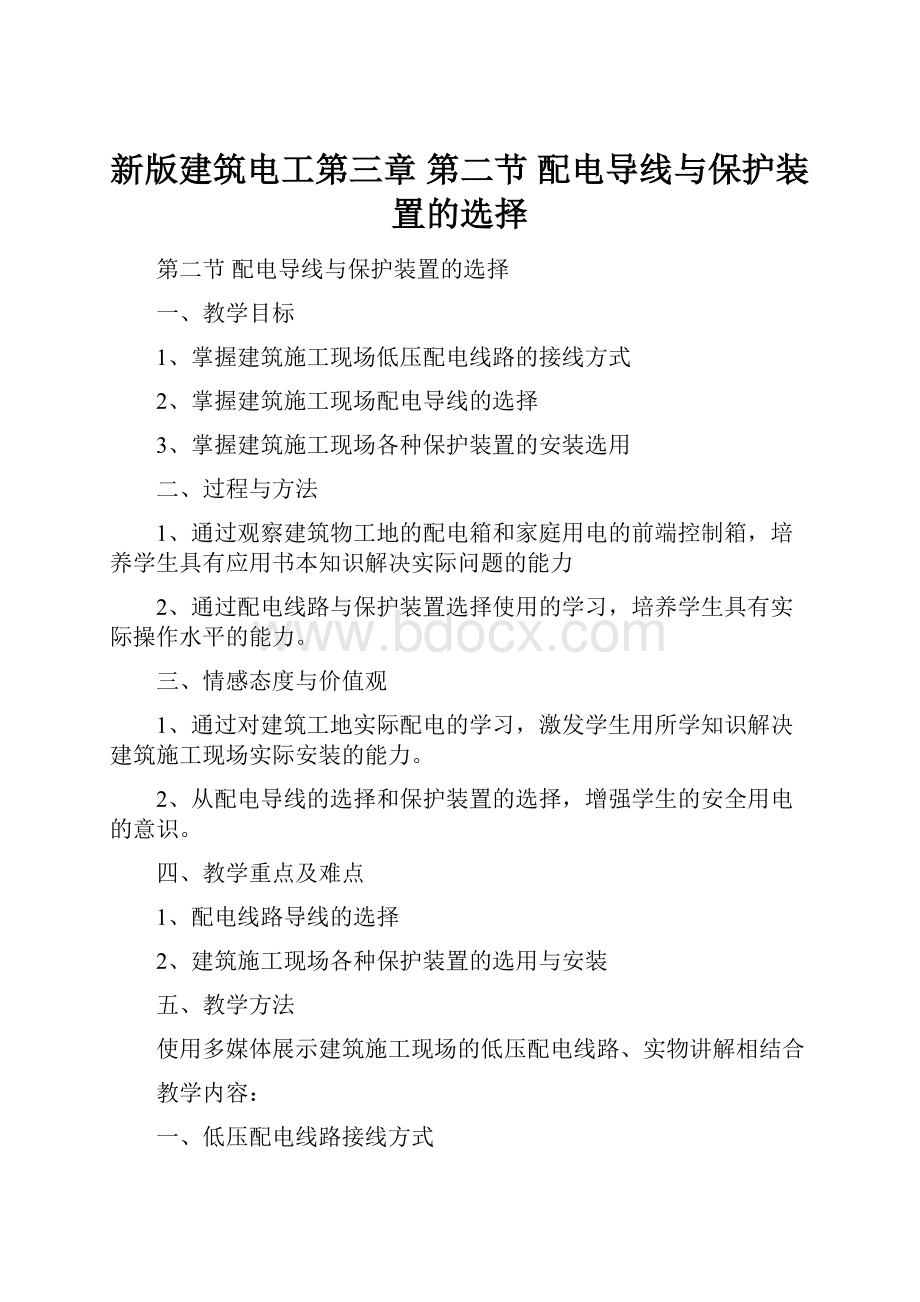 新版建筑电工第三章 第二节 配电导线与保护装置的选择

第二节 配电导线与保护装置的选择

一、教学目标

1、掌握建筑施工现场低压配电线路的接线方式

2、掌握建筑施工现场配电导线的选择

3、掌握建筑施工现场各种保护装置的安装选用

二、过程与方法

1、通过观察建筑物工地的配电箱和家庭用电的前端控制箱，培养学生具有应用书本知识解决实际问题的能力

2、通过配电线路与保护装置选择使用的学习，培养学生具有实际操作水平的能力。

www.bdocx.com

三、情感态度与价值观

1、通过对建筑工地实际配电的学习，激发学生用所学知识解决建筑施工现场实际安装的能力。

2、从配电导线的选择和保护装置的选择，增强学生的安全用电的意识。

四、教学重点及难点

1、配电线路导线的选择

2、建筑施工现场各种保护装置的选用与安装

五、教学方法

使用多媒体展示建筑施工现场的低压配电线路、实物讲解相结合

教学内容：

一、低压配电线路接线方式